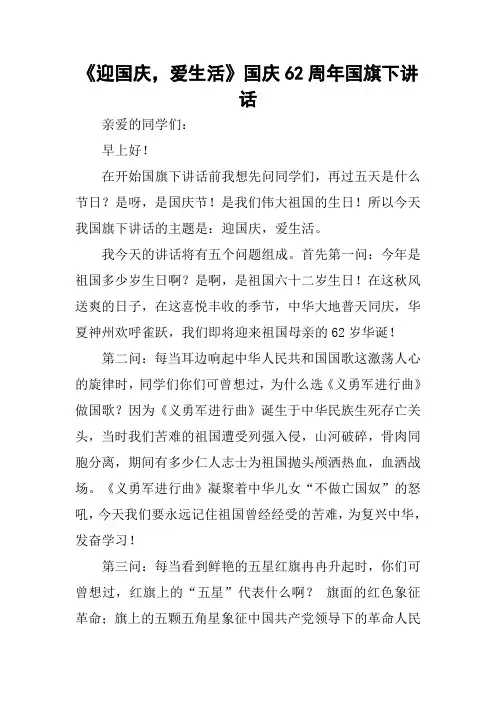 《迎国庆，爱生活》国庆62周年国旗下讲话

亲爱的同学们：

早上好！

在开始国旗下讲话前我想先问同学们，再过五天是什么节日？是呀，是国庆节！是我们伟大祖国的生日！所以今天我国旗下讲话的主题是：迎国庆，爱生活。

我今天的讲话将有五个问题组成。首先第一问：今年是祖国多少岁生日啊？是啊，是祖国六十二岁生日！在这秋风送爽的日子，在这喜悦丰收的季节，中华大地普天同庆，华夏神州欢呼雀跃，我们即将迎来祖国母亲的62岁华诞！

第二问：每当耳边响起中华人民共和国国歌这激荡人心的旋律时，同学们你们可曾想过，为什么选《义勇军进行曲》做国歌？因为《义勇军进行曲》诞生于中华民族生死存亡关头，当时我们苦难的祖国遭受列强入侵，山河破碎，骨肉同胞分离，期间有多少仁人志士为祖国抛头颅洒热血，血洒战场。《义勇军进行曲》凝聚着中华儿女“不做亡国奴”的怒吼，今天我们要永远记住祖国曾经经受的苦难，为复兴中华，发奋学习！

第三问：每当看到鲜艳的五星红旗冉冉升起时，你们可曾想过，红旗上的“五星”代表什么啊？ 旗面的红色象征革命；旗上的五颗五角星象征中国共产党领导下的革命人民